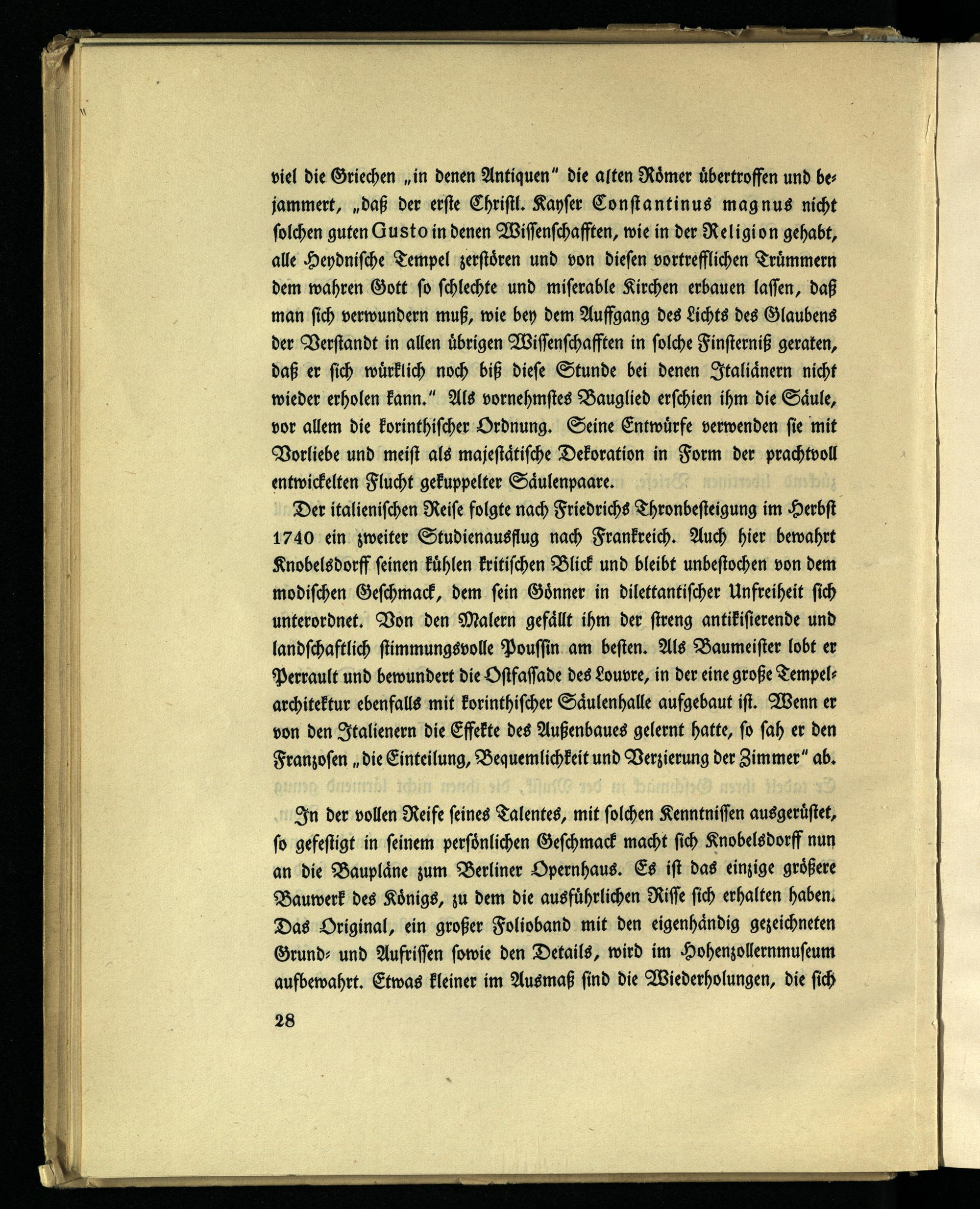 viel die Griechen „in denen Antiquen" die alten Römer übertroffen und bejammert, „daß der erste Christl. Kayser Constantinus magnus nicht solchen guten Gusto in denen Wissenschafften, wie in der Religion gehabt, alle Heydnische Tempel zerstören und von diesen vortrefflichen Trümmern dem wahren Gott so schlechte und miserable Kirchen erbauen lassen, daß man sich verwundern muß, wie bey dem Auffgang des Lichts des Glaubens der Verstandt in allen übrigen Wissenschafften in solche Finsterniß geraten, daß er sich würklich noch biß diese Stunde bei denen Italiänern nicht wieder erholen kann." Als vornehmstes Bauglied erschien ihm die Säule, vor allem die korinthischer Ordnung. Seine Entwürfe verwenden sie mit Vorliebe und meist als majestätische Dekoration in Form der prachtvoll entwickelten Flucht gekuppelter Säulenpaare.

Der italienischen Reise folgte nach Friedrichs Thronbesteigung im Herbst 1740 ein zweiter Studienausflug nach Frankreich. Auch hier bewahrt Knobelsdorff seinen kühlen kritischen Blick und bleibt unbestochen von dem modischen Geschmack, dem sein Gönner in dilettantischer Unfreiheit sich unterordnet. Von den Malern gefällt ihm der streng antikisierende und landschaftlich stimmungsvolle Poussin am besten. Als Baumeister lobt er Perrault und bewundert die Ostfassade des Louvre, in der eine große Tempelarchitektur ebenfalls mit korinthischer Säulenhalle aufgebaut ist. Wenn er von den Italienern die Effekte des Außenbaues gelernt hatte, so sah er den Franzosen „die Einteilung, Bequemlichkeit und Verzierung der Zimmer" ab.

In der vollen Reife seines Talentes, mit solchen Kenntnissen ausgerüstet, so gefestigt in seinem persönlichen Geschmack macht sich Knobelsdorff nun an die Baupläne zum Berliner Opernhaus. Es ist das einzige größere Bauwerk des Königs, zu dem die ausführlichen Risse sich erhalten haben. Das Original, ein großer Folioband mit den eigenhändig gezeichneten Grund- und Aufrissen sowie den Details, wird im Hohenzollernmuseum aufbewahrt. Etwas kleiner im Ausmaß sind die Wiederholungen, die sich

28